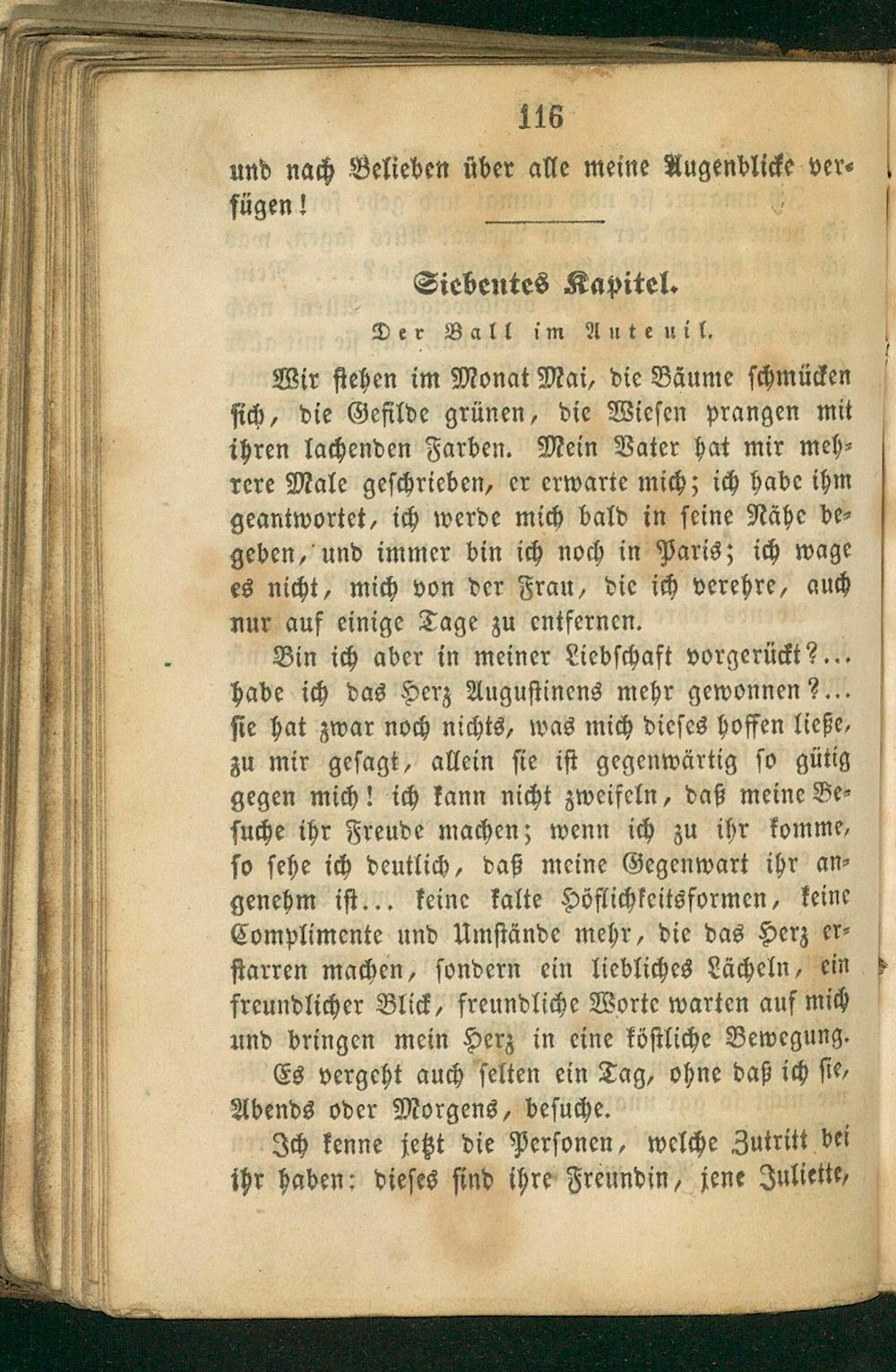 116

und nach Belieben über alle meine Augenblicke verfügen!

Siebentes Kapitel.

Der Ball im Auteuil.

Wir stehen im Monat Mai, die Bäume schmücken sich, die Gefilde grünen, die Wiesen prangen mit ihren lachenden Farben. Mein Vater hat mir mehrere Male geschrieben, er erwarte mich; ich habe ihm geantwortet, ich werde mich bald in seine Nähe begeben, und immer bin ich noch in Paris; ich wage es nicht, mich von der Frau, die ich verehre, auch nur auf einige Tage zu entfernen.

Bin ich aber in meiner Liebschaft vorgerückt?... habe ich das Herz Augustinens mehr gewonnen?... sie hat zwar noch nichts, was mich dieses hoffen ließe, zu mir gesagt, allein sie ist gegenwärtig so gütig gegen mich! ich kann nicht zweifeln, daß meine Besuche ihr Freude machen; wenn ich zu ihr komme, so sehe ich deutlich, daß meine Gegenwart ihr angenehm ist... keine kalte Höflichkeitsformen, keine Complimente und Umstände mehr, die das Herz erstarren machen, sondern ein liebliches Lächeln, ein freundlicher Blick, freundliche Worte warten auf mich und bringen mein Herz in eine köstliche Bewegung.

Es vergeht auch selten ein Tag, ohne daß ich sie, Abends oder Morgens, besuche.

Ich kenne jetzt die Personen, welche Zutritt bei ihr haben: dieses sind ihre Freundin, jene Juliette,